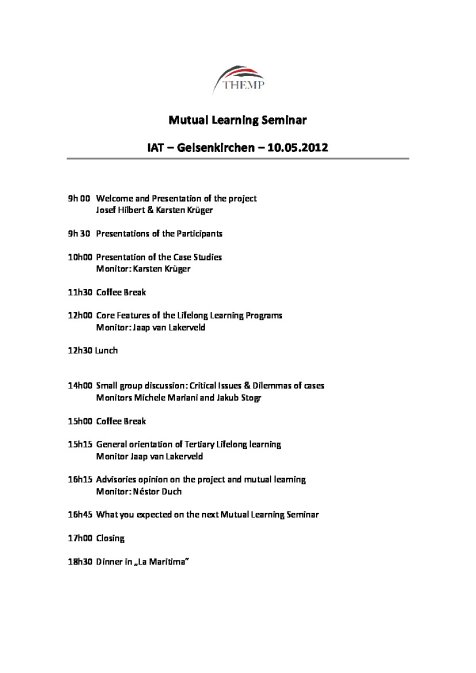 THEMP

Mutual Learning Seminar

IAT – Gelsenkirchen – 10.05.2012

9h 00 Welcome and Presentation of the project
Josef Hilbert & Karsten Krüger

9h 30 Presentations of the Participants

10h00 Presentation of the Case Studies
Monitor: Karsten Krüger

11h30 Coffee Break

12h00 Core Features of the Lifelong Learning Programs
Monitor: Jaap van Lakerveld

12h30 Lunch

14h00 Small group discussion: Critical Issues & Dilemmas of cases
Monitors Michele Mariani and Jakub Stogr

15h00 Coffee Break

15h15 General orientation of Tertiary Lifelong learning
Monitor Jaap van Lakerveld

16h15 Advisories opinion on the project and mutual learning
Monitor: Néstor Duch

16h45 What you expected on the next Mutual Learning Seminar

17h00 Closing

18h30 Dinner in „La Maritima"